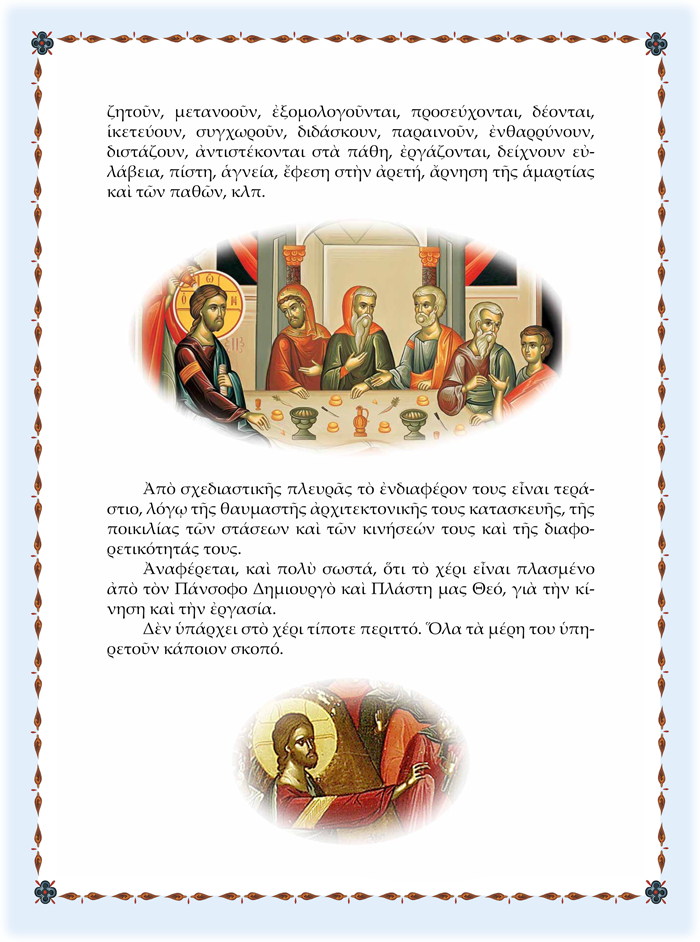 ζητοῦν, μετανοοῦν, ἐξομολογοῦνται, προσεύχονται, δέονται, ἱκετεύουν, συγχωροῦν, διδάσκουν, παραινοῦν, ἐνθαρρύνουν, διστάζουν, ἀντιστέκονται στὰ πάθη, ἐργάζονται, δείχνουν εὐλάβεια, πίστη, ἁγνεία, ἔφεση στὴν ἀρετή, ἄρνηση τῆς ἁμαρτίας καὶ τῶν παθῶν, κλπ.

Ἀπὸ σχεδιαστικῆς πλευρᾶς τὸ ἐνδιαφέρον τους εἶναι τεράστιο, λόγῳ τῆς θαυμαστῆς ἀρχιτεκτονικῆς τους κατασκευῆς, τῆς ποικιλίας τῶν στάσεων καὶ τῶν κινήσεών τους καὶ τῆς διαφορετικότητάς τους.

Ἀναφέρεται, καὶ πολὺ σωστά, ὅτι τὸ χέρι εἶναι πλασμένο ἀπὸ τὸν Πάνσοφο Δημιουργὸ καὶ Πλάστη μας Θεό, γιὰ τὴν κίνηση καὶ τὴν ἐργασία.

Δὲν ὑπάρχει στὸ χέρι τίποτε περιττό. Ὅλα τὰ μέρη του ὑπηρετοῦν κάποιον σκοπό.